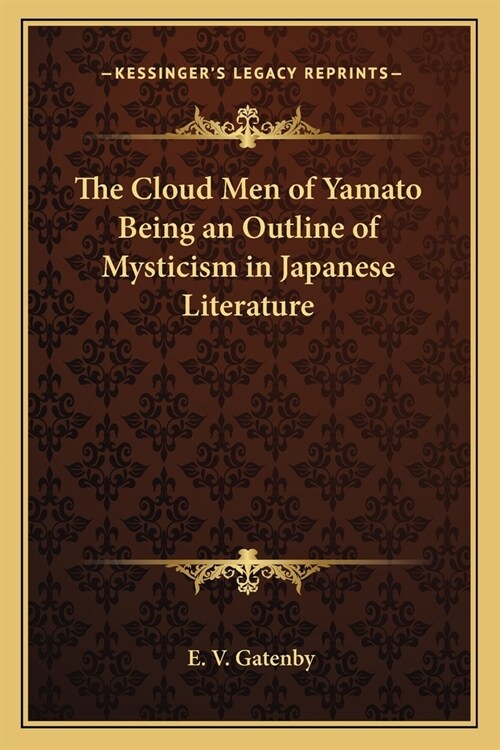 —KESSINGER'S LEGACY REPRINTS—

The Cloud Men of Yamato Being an Outline of Mysticism in Japanese Literature

E. V. Gatenby